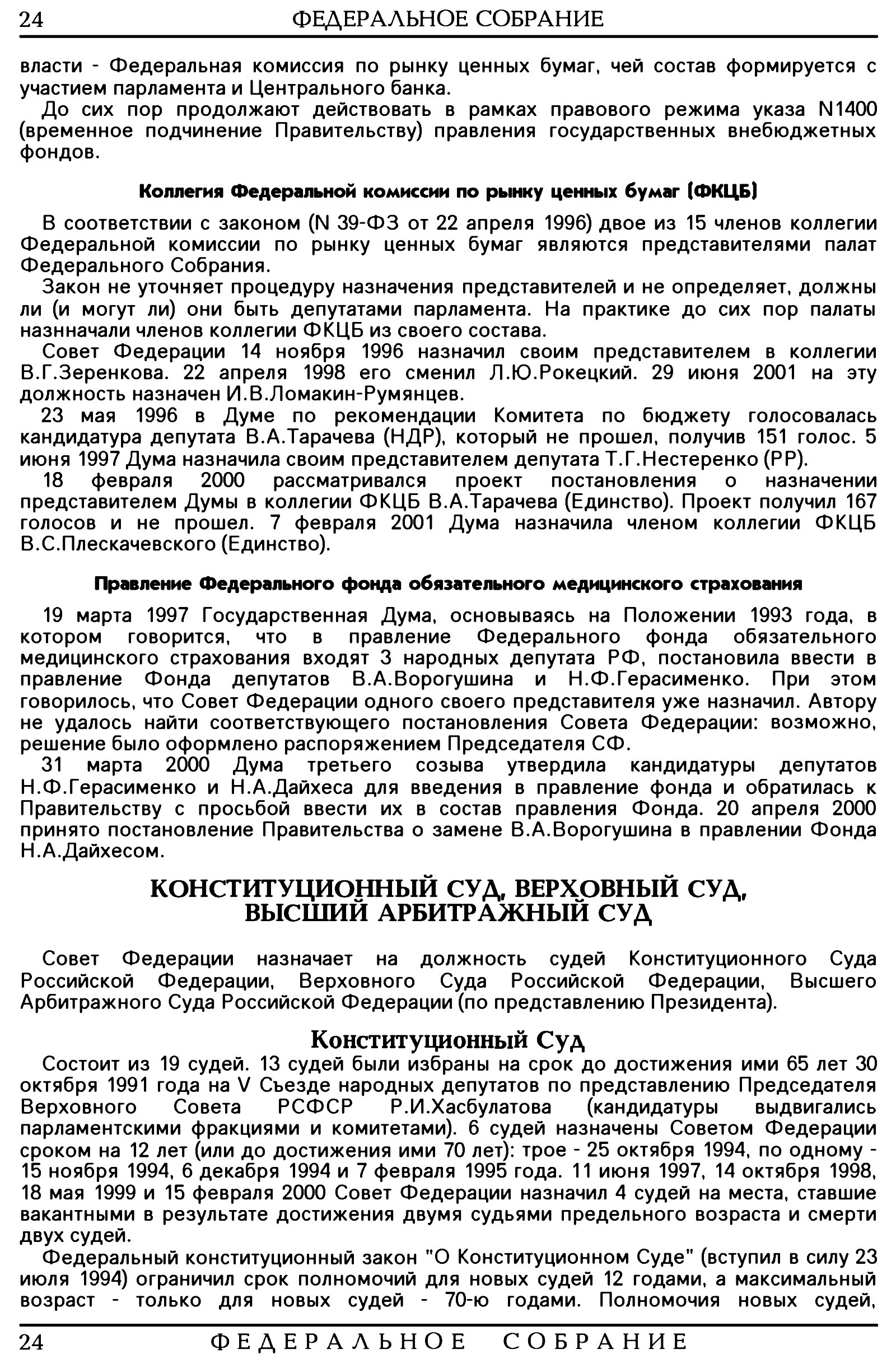 24 ФЕДЕРАЛЬНОЕ СОБРАНИЕ

власти - Федеральная комиссия по рынку ценных бумаг, чей состав формируется с участием парламента и Центрального банка.

До сих пор продолжают действовать в рамках правового режима указа N1400 (временное подчинение Правительству) правления государственных внебюджетных фондов.

Коллегия Федеральной комиссии по рынку ценных бумаг (ФКЦБ)

В соответствии с законом (N 39-ФЗ от 22 апреля 1996) двое из 15 членов коллегии Федеральной комиссии по рынку ценных бумаг являются представителями палат Федерального Собрания.

Закон не уточняет процедуру назначения представителей и не определяет, должны ли (и могут ли) они быть депутатами парламента. На практике до сих пор палаты назнначали членов коллегии ФКЦБ из своего состава.

Совет Федерации 14 ноября 1996 назначил своим представителем в коллегии В.Г.Зеренкова. 22 апреля 1998 его сменил Л.Ю.Рокецкий. 29 июня 2001 на эту должность назначен И.В.Ломакин-Румянцев.

23 мая 1996 в Думе по рекомендации Комитета по бюджету голосовалась кандидатура депутата В.А.Тарачева (НДР), который не прошел, получив 151 голос. 5 июня 1997 Дума назначила своим представителем депутата Т.Г.Нестеренко (РР).

18 февраля 2000 рассматривался проект постановления о назначении представителем Думы в коллегии ФКЦБ В.А.Тарачева (Единство). Проект получил 167 голосов и не прошел. 7 февраля 2001 Дума назначила членом коллегии ФКЦБ В.С.Плескачевского (Единство).

Правление Федерального фонда обязательного медицинского страхования

19 марта 1997 Государственная Дума, основываясь на Положении 1993 года, в котором говорится, что в правление Федерального фонда обязательного медицинского страхования входят 3 народных депутата РФ, постановила ввести в правление Фонда депутатов В.А.Ворогушина и Н.Ф.Герасименко. При этом говорилось, что Совет Федерации одного своего представителя уже назначил. Автору не удалось найти соответствующего постановления Совета Федерации: возможно, решение было оформлено распоряжением Председателя СФ.

31 марта 2000 Дума третьего созыва утвердила кандидатуры депутатов Н.Ф.Герасименко и Н.А.Дайхеса для введения в правление фонда и обратилась к Правительству с просьбой ввести их в состав правления Фонда. 20 апреля 2000 принято постановление Правительства о замене В.А.Ворогушина в правлении Фонда Н.А.Дайхесом.

КОНСТИТУЦИОННЫЙ СУД, ВЕРХОВНЫЙ СУД, ВЫСШИЙ АРБИТРАЖНЫЙ СУД

Совет Федерации назначает на должность судей Конституционного Суда Российской Федерации, Верховного Суда Российской Федерации, Высшего Арбитражного Суда Российской Федерации (по представлению Президента).

Конституционный Суд

Состоит из 19 судей. 13 судей были избраны на срок до достижения ими 65 лет 30 октября 1991 года на V Съезде народных депутатов по представлению Председателя Верховного Совета РСФСР Р.И.Хасбулатова (кандидатуры выдвигались парламентскими фракциями и комитетами). 6 судей назначены Советом Федерации сроком на 12 лет (или до достижения ими 70 лет): трое - 25 октября 1994, по одному - 15 ноября 1994, 6 декабря 1994 и 7 февраля 1995 года. 11 июня 1997, 14 октября 1998, 18 мая 1999 и 15 февраля 2000 Совет Федерации назначил 4 судей на места, ставшие вакантными в результате достижения двумя судьями предельного возраста и смерти двух судей.

Федеральный конституционный закон "О Конституционном Суде" (вступил в силу 23 июля 1994) ограничил срок полномочий для новых судей 12 годами, а максимальный возраст - только для новых судей - 70-ю годами. Полномочия новых судей,

24 ФЕДЕРАЛЬНОЕ СОБРАНИЕ